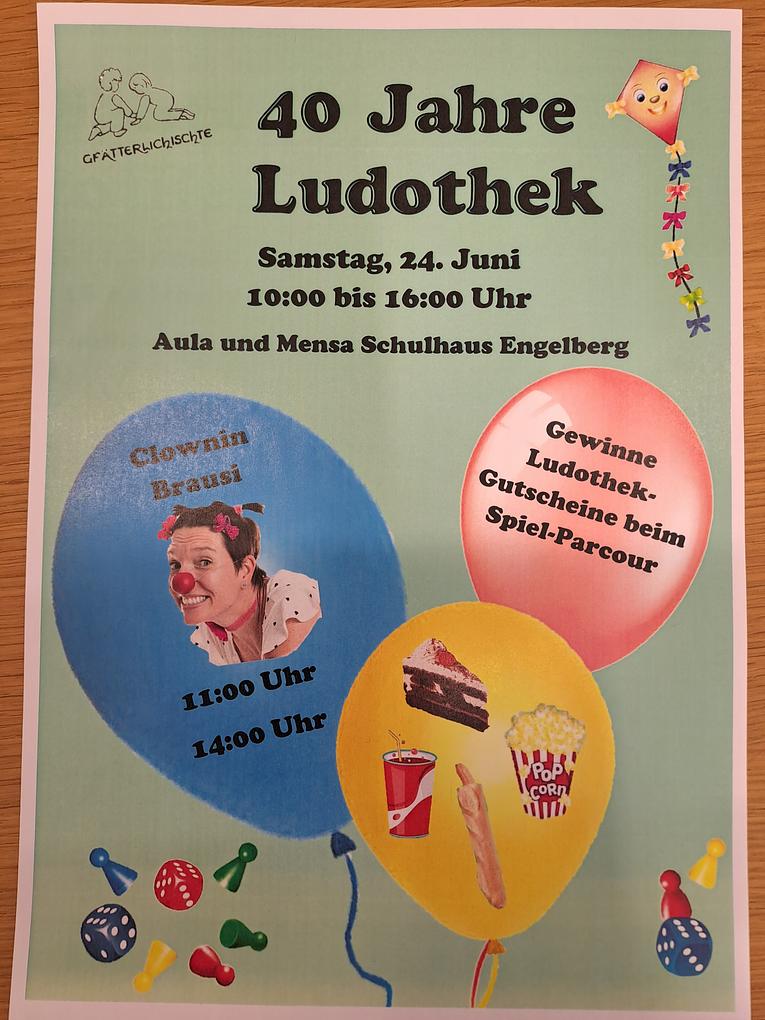 GFÄTTERLICHISCHTE

40 Jahre Ludothek

Samstag, 24. Juni
10:00 bis 16:00 Uhr

Aula und Mensa Schulhaus Engelberg

Clownin Brausi

11:00 Uhr

14:00 Uhr

Gewinne Ludothek-Gutscheine beim Spiel-Parcour

POP CORN